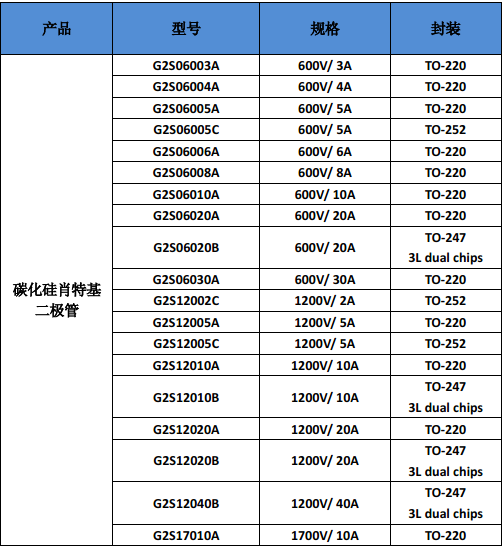 | 产品 | 型号 | 规格 | 封装 |
|---|---|---|---|
| 碳化硅肖特基二极管 | G2S06003A | 600V/ 3A | TO-220 |
| | G2S06004A | 600V/ 4A | TO-220 |
| | G2S06005A | 600V/ 5A | TO-220 |
| | G2S06005C | 600V/ 5A | TO-252 |
| | G2S06006A | 600V/ 6A | TO-220 |
| | G2S06008A | 600V/ 8A | TO-220 |
| | G2S06010A | 600V/ 10A | TO-220 |
| | G2S06020A | 600V/ 20A | TO-220 |
| | G2S06020B | 600V/ 20A | TO-247 3L dual chips |
| | G2S06030A | 600V/ 30A | TO-220 |
| | G2S12002C | 1200V/ 2A | TO-252 |
| | G2S12005A | 1200V/ 5A | TO-220 |
| | G2S12005C | 1200V/ 5A | TO-252 |
| | G2S12010A | 1200V/ 10A | TO-220 |
| | G2S12010B | 1200V/ 10A | TO-247 3L dual chips |
| | G2S12020A | 1200V/ 20A | TO-220 |
| | G2S12020B | 1200V/ 20A | TO-247 3L dual chips |
| | G2S12040B | 1200V/ 40A | TO-247 3L dual chips |
| | G2S17010A | 1700V/ 10A | TO-220 |